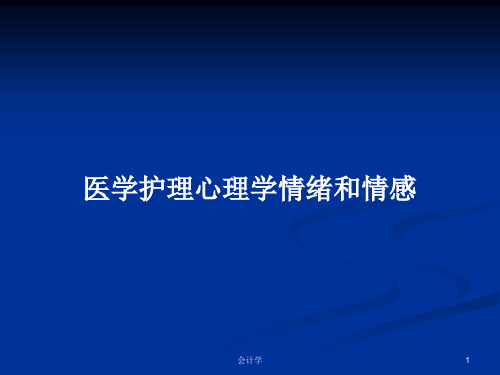 医学护理心理学情绪和情感

会计学

1